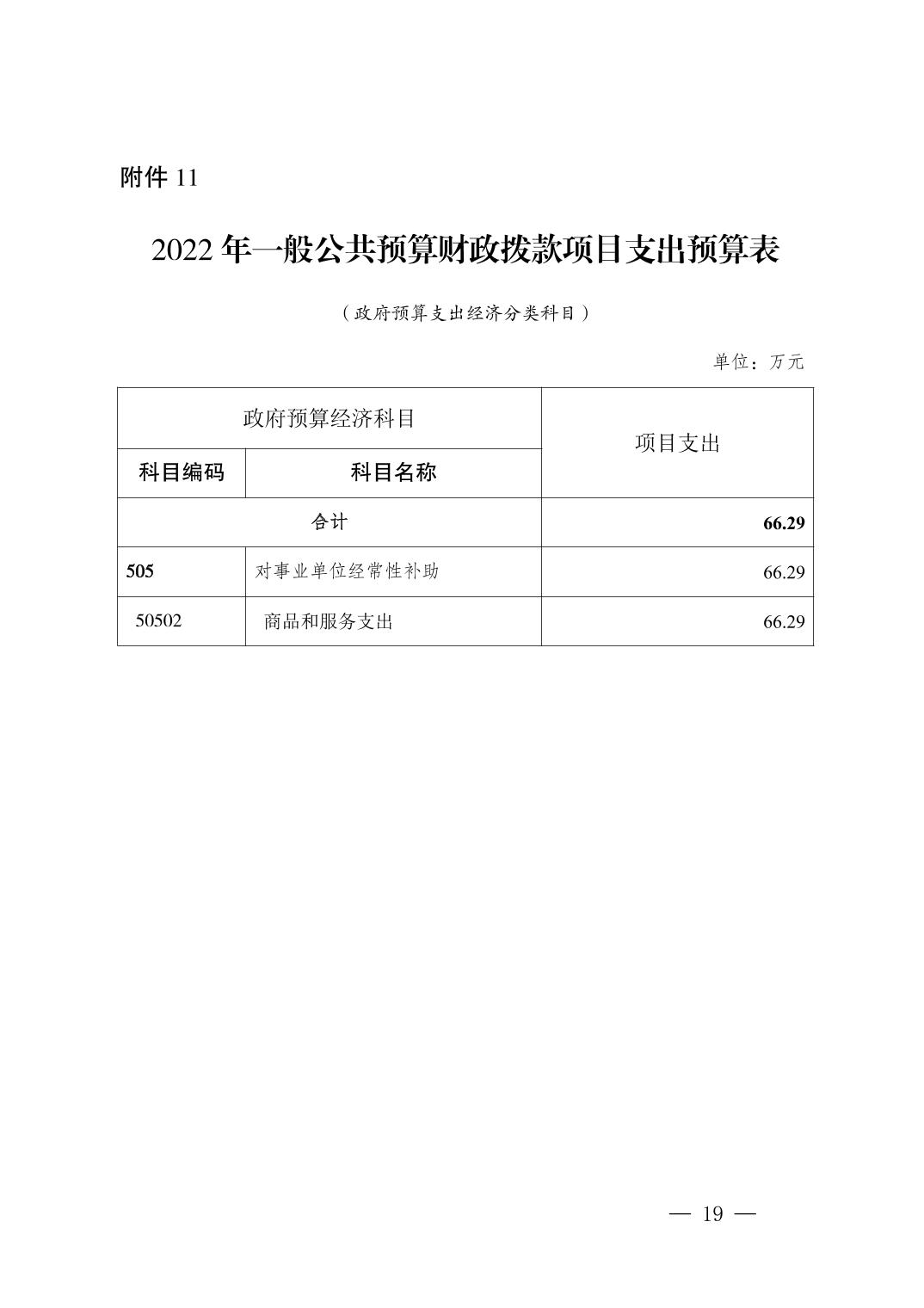 附件 11

2022 年一般公共预算财政拨款项目支出预算表

（政府预算支出经济分类科目）

单位：万元

| 政府预算经济科目 | | 项目支出 |
|---|---|---|
| 科目编码 | 科目名称 | |
| 合计 | | 66.29 |
| 505 | 对事业单位经常性补助 | 66.29 |
| 50502 | 商品和服务支出 | 66.29 |

— 19 —